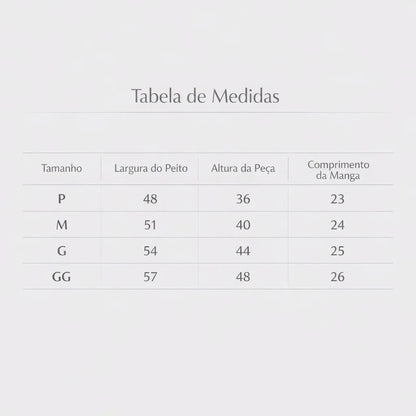 Tabela de Medidas

| Tamanho | Largura do Peito | Altura da Peça | Comprimento da Manga |
|---|---|---|---|
| P | 48 | 36 | 23 |
| M | 51 | 40 | 24 |
| G | 54 | 44 | 25 |
| GG | 57 | 48 | 26 |